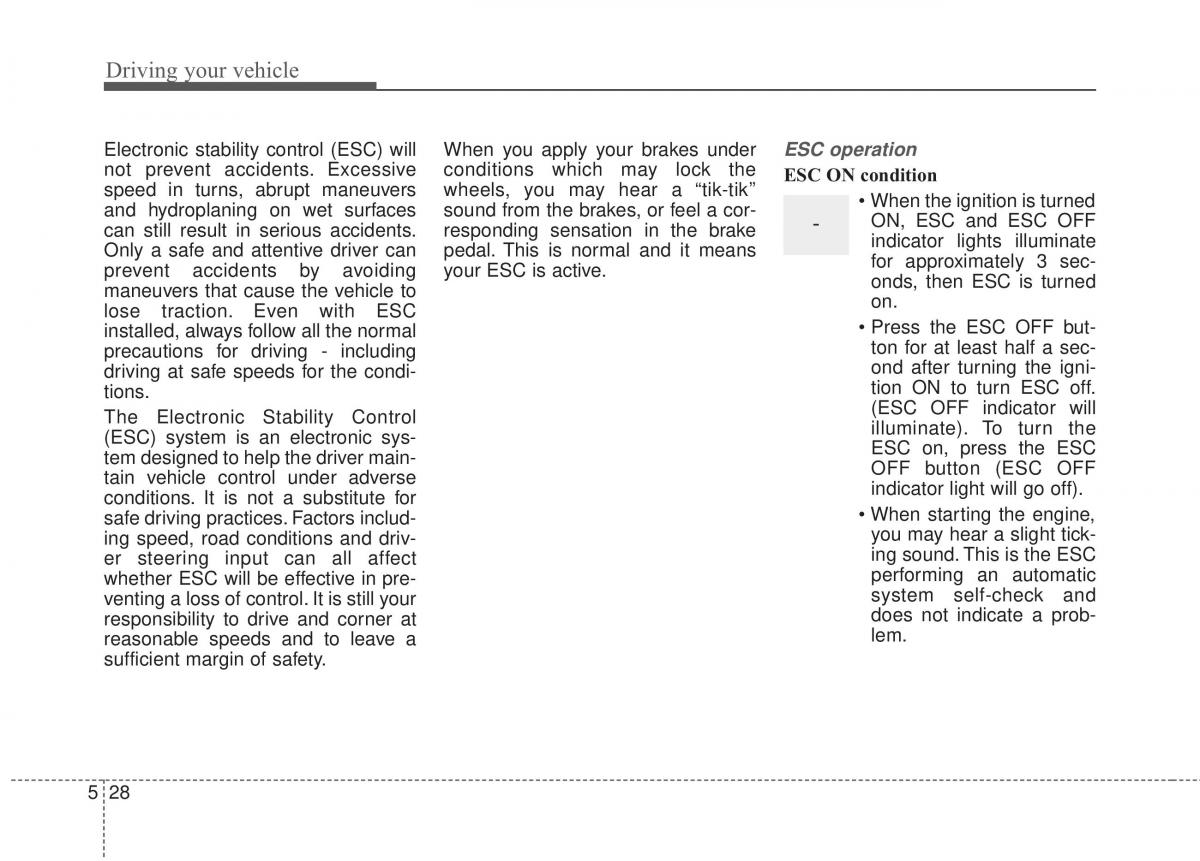 Driving your vehicle

Electronic stability control (ESC) will not prevent accidents. Excessive speed in turns, abrupt maneuvers and hydroplaning on wet surfaces can still result in serious accidents. Only a safe and attentive driver can prevent accidents by avoiding maneuvers that cause the vehicle to lose traction. Even with ESC installed, always follow all the normal precautions for driving - including driving at safe speeds for the conditions.

The Electronic Stability Control (ESC) system is an electronic system designed to help the driver maintain vehicle control under adverse conditions. It is not a substitute for safe driving practices. Factors including speed, road conditions and driver steering input can all affect whether ESC will be effective in preventing a loss of control. It is still your responsibility to drive and corner at reasonable speeds and to leave a sufficient margin of safety.

When you apply your brakes under conditions which may lock the wheels, you may hear a “tik-tik” sound from the brakes, or feel a corresponding sensation in the brake pedal. This is normal and it means your ESC is active.

ESC operation

ESC ON condition

-

• When the ignition is turned ON, ESC and ESC OFF indicator lights illuminate for approximately 3 seconds, then ESC is turned on.

• Press the ESC OFF button for at least half a second after turning the ignition ON to turn ESC off. (ESC OFF indicator will illuminate). To turn the ESC on, press the ESC OFF button (ESC OFF indicator light will go off).

• When starting the engine, you may hear a slight ticking sound. This is the ESC performing an automatic system self-check and does not indicate a problem.

5 28